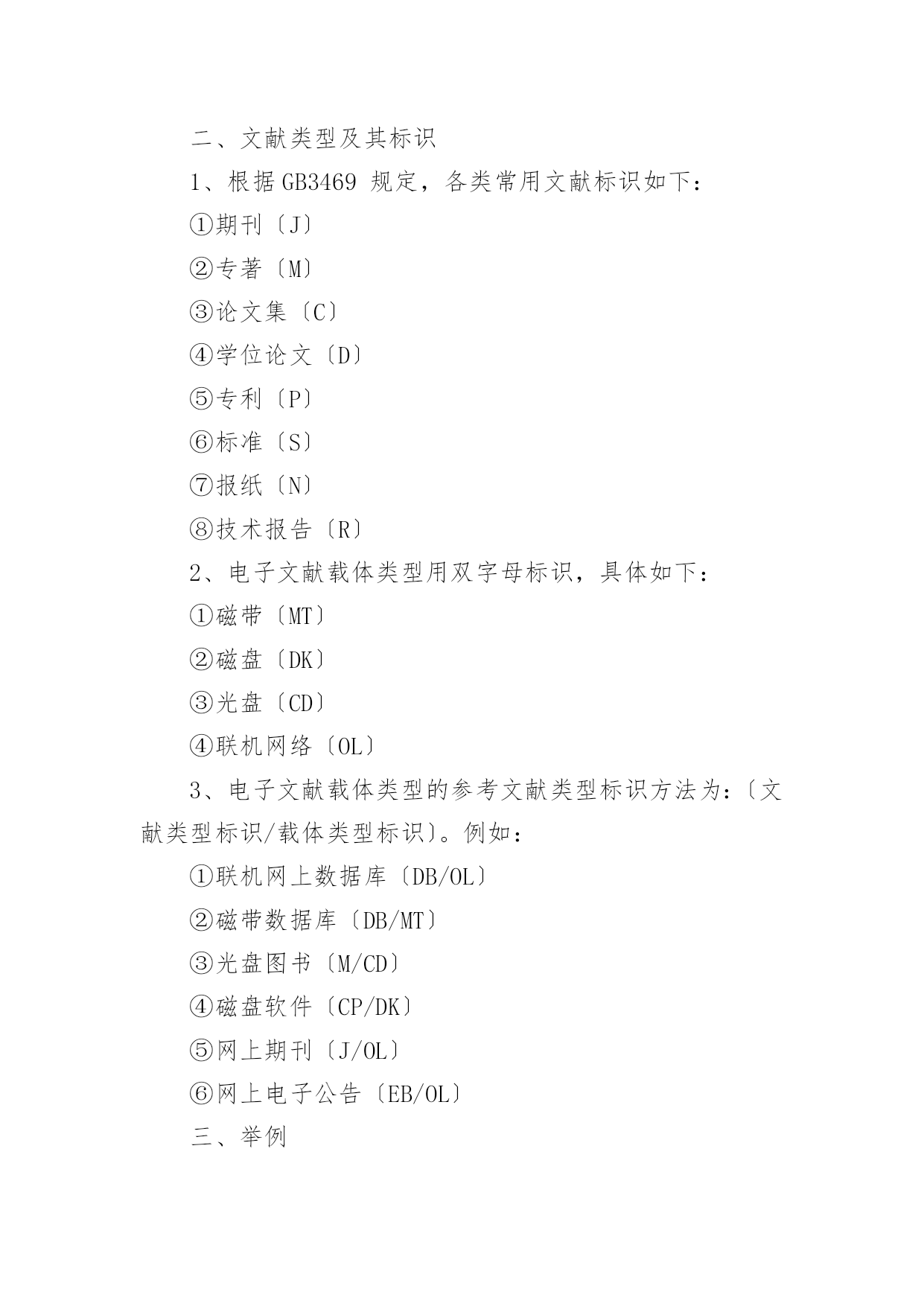 二、文献类型及其标识

1、根据GB3469 规定，各类常用文献标识如下：

①期刊〔J〕

②专著〔M〕

③论文集〔C〕

④学位论文〔D〕

⑤专利〔P〕

⑥标准〔S〕

⑦报纸〔N〕

⑧技术报告〔R〕

2、电子文献载体类型用双字母标识，具体如下：

①磁带〔MT〕

②磁盘〔DK〕

③光盘〔CD〕

④联机网络〔OL〕

3、电子文献载体类型的参考文献类型标识方法为：〔文献类型标识/载体类型标识〕。例如：

①联机网上数据库〔DB/OL〕

②磁带数据库〔DB/MT〕

③光盘图书〔M/CD〕

④磁盘软件〔CP/DK〕

⑤网上期刊〔J/OL〕

⑥网上电子公告〔EB/OL〕

三、举例